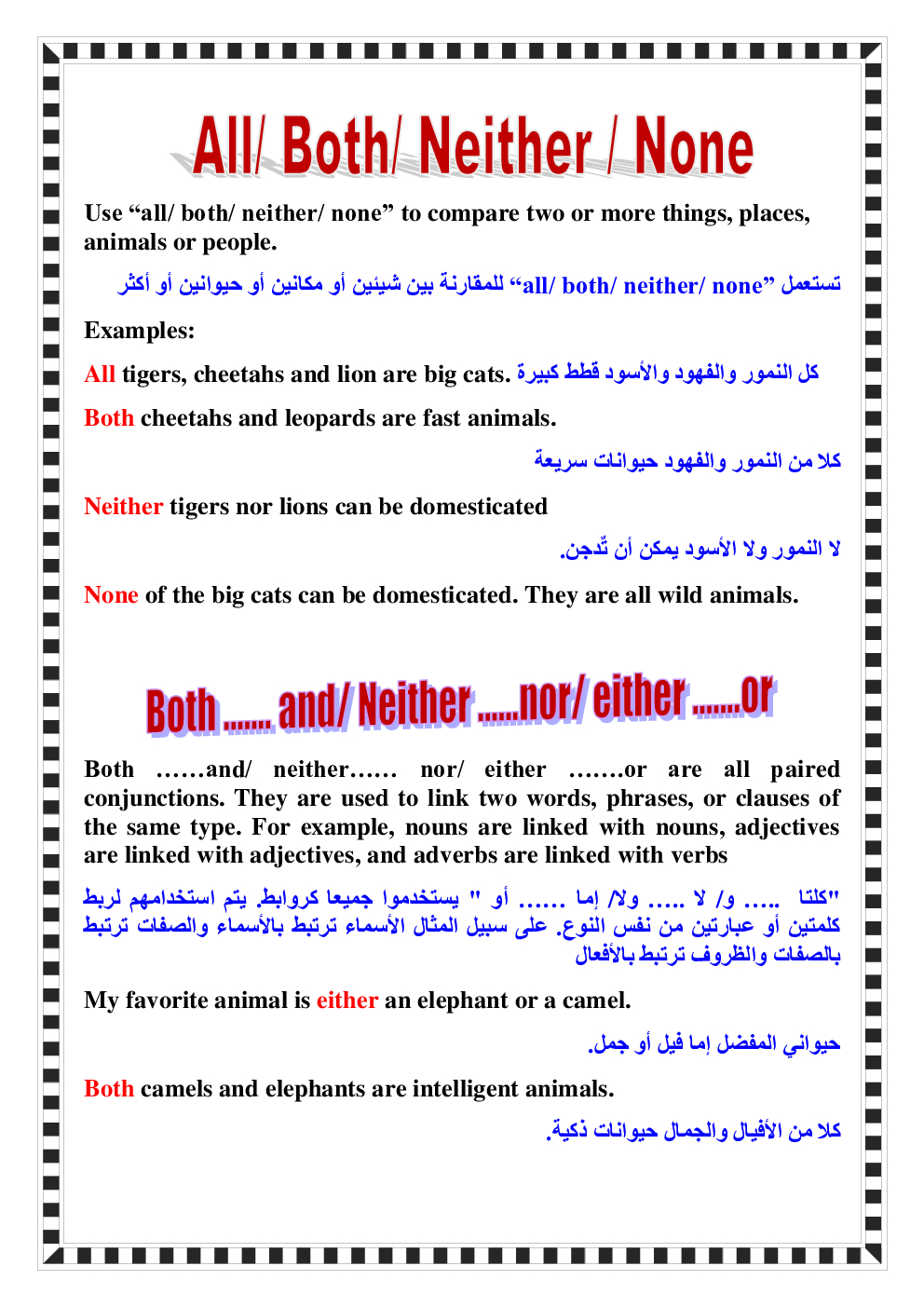 All/ Both/ Neither / None

Use “all/ both/ neither/ none” to compare two or more things, places, animals or people.

تستعمل “all/ both/ neither/ none” للمقارنة بين شيئين أو مكانين أو حيوانين أو أكثر

Examples:

All tigers, cheetahs and lion are big cats. كل النمور والفهود والأسود قطط كبيرة

Both cheetahs and leopards are fast animals.

كلا من النمور والفهود حيوانات سريعة

Neither tigers nor lions can be domesticated

لا النمور ولا الأسود يمكن أن تُدجن.

None of the big cats can be domesticated. They are all wild animals.

Both ....... and/ Neither ......nor/ either .......or

Both ……and/ neither…… nor/ either …….or are all paired conjunctions. They are used to link two words, phrases, or clauses of the same type. For example, nouns are linked with nouns, adjectives are linked with adjectives, and adverbs are linked with verbs

"كلتا ..... و/ لا ..... ولا/ إما ...... أو " يستخدموا جميعا كروابط. يتم استخدامهم لربط كلمتين أو عبارتين من نفس النوع. على سبيل المثال الأسماء ترتبط بالأسماء والصفات ترتبط بالصفات والظروف ترتبط بالأفعال

My favorite animal is either an elephant or a camel.

حيواني المفضل إما فيل أو جمل.

Both camels and elephants are intelligent animals.

كلا من الأفيال والجمال حيوانات ذكية.